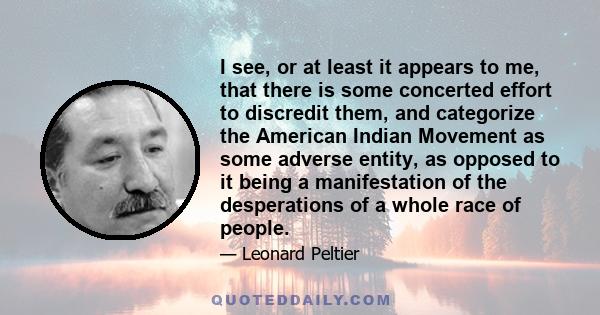 I see, or at least it appears to me, that there is some concerted effort to discredit them, and categorize the American Indian Movement as some adverse entity, as opposed to it being a manifestation of the desperations of a whole race of people.

— Leonard Peltier

QUOTEDDAILY.COM